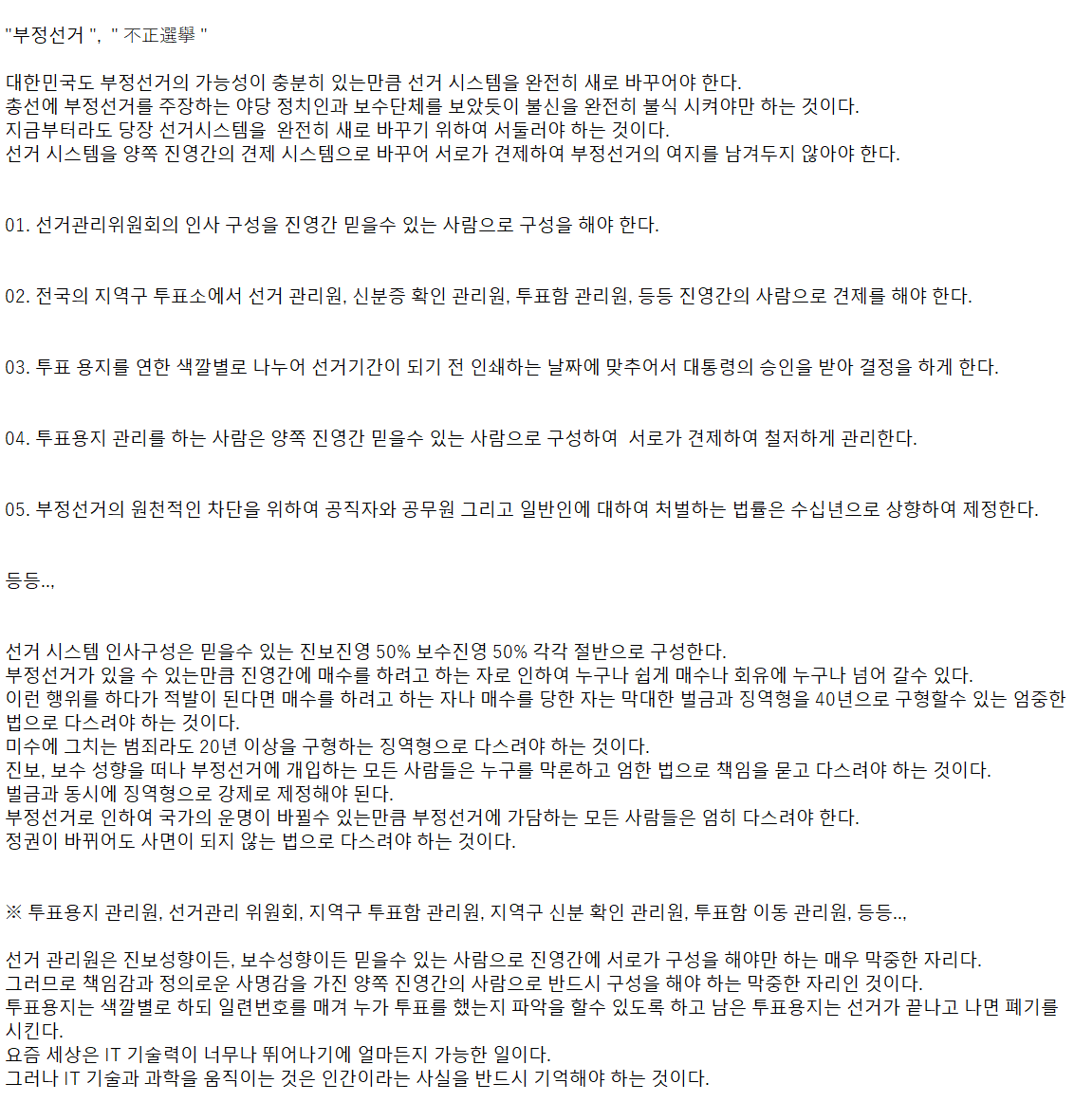 "부정선거 ", " 不正選擧 "

대한민국도 부정선거의 가능성이 충분히 있는만큼 선거 시스템을 완전히 새로 바꾸어야 한다.
총선에 부정선거를 주장하는 야당 정치인과 보수단체를 보았듯이 불신을 완전히 불식 시켜야만 하는 것이다.
지금부터라도 당장 선거시스템을 완전히 새로 바꾸기 위하여 서둘러야 하는 것이다.
선거 시스템을 양쪽 진영간의 견제 시스템으로 바꾸어 서로가 견제하여 부정선거의 여지를 남겨두지 않아야 한다.

01. 선거관리위원회의 인사 구성을 진영간 믿을수 있는 사람으로 구성을 해야 한다.

02. 전국의 지역구 투표소에서 선거 관리원, 신분증 확인 관리원, 투표함 관리원, 등등 진영간의 사람으로 견제를 해야 한다.

03. 투표 용지를 연한 색깔별로 나누어 선거기간이 되기 전 인쇄하는 날짜에 맞추어서 대통령의 승인을 받아 결정을 하게 한다.

04. 투표용지 관리를 하는 사람은 양쪽 진영간 믿을수 있는 사람으로 구성하여 서로가 견제하여 철저하게 관리한다.

05. 부정선거의 원천적인 차단을 위하여 공직자와 공무원 그리고 일반인에 대하여 처벌하는 법률은 수십년으로 상향하여 제정한다.

등등...

선거 시스템 인사구성은 믿을수 있는 진보진영 50% 보수진영 50% 각각 절반으로 구성한다.
부정선거가 있을 수 있는만큼 진영간에 매수를 하려고 하는 자로 인하여 누구나 쉽게 매수나 회유에 누구나 넘어 갈수 있다.
이런 행위를 하다가 적발이 된다면 매수를 하려고 하는 자나 매수를 당한 자는 막대한 벌금과 징역형을 40년으로 구형할수 있는 엄중한 법으로 다스려야 하는 것이다.
미수에 그치는 범죄라도 20년 이상을 구형하는 징역형으로 다스려야 하는 것이다.
진보, 보수 성향을 떠나 부정선거에 개입하는 모든 사람들은 누구를 막론하고 엄한 법으로 책임을 묻고 다스려야 하는 것이다.
벌금과 동시에 징역형으로 강제로 제정해야 된다.
부정선거로 인하여 국가의 운명이 바뀔수 있는만큼 부정선거에 가담하는 모든 사람들은 엄히 다스려야 한다.
정권이 바뀌어도 사면이 되지 않는 법으로 다스려야 하는 것이다.

※ 투표용지 관리원, 선거관리 위원회, 지역구 투표함 관리원, 지역구 신분 확인 관리원, 투표함 이동 관리원, 등등...

선거 관리원은 진보성향이든, 보수성향이든 믿을수 있는 사람으로 진영간에 서로가 구성을 해야만 하는 매우 막중한 자리다.
그러므로 책임감과 정의로운 사명감을 가진 양쪽 진영간의 사람으로 반드시 구성을 해야 하는 막중한 자리인 것이다.
투표용지는 색깔별로 하되 일련번호를 매겨 누가 투표를 했는지 파악을 할수 있도록 하고 남은 투표용지는 선거가 끝나고 나면 폐기를 시킨다.
요즘 세상은 IT 기술력이 너무나 뛰어나기에 얼마든지 가능한 일이다.
그러나 IT 기술과 과학을 움직이는 것은 인간이라는 사실을 반드시 기억해야 하는 것이다.